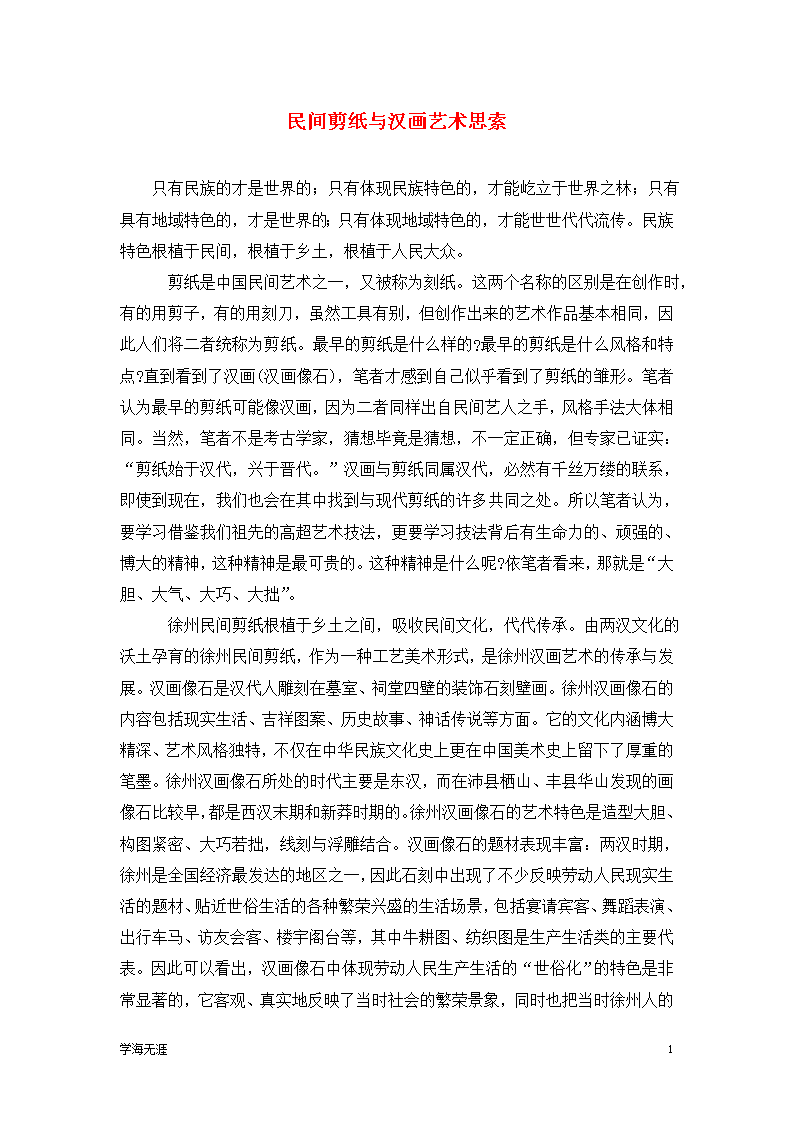 民间剪纸与汉画艺术思索

只有民族的才是世界的；只有体现民族特色的，才能屹立于世界之林；只有具有地域特色的，才是世界的；只有体现地域特色的，才能世世代代流传。民族特色根植于民间，根植于乡土，根植于人民大众。

剪纸是中国民间艺术之一，又被称为刻纸。这两个名称的区别是在创作时，有的用剪子，有的用刻刀，虽然工具有别，但创作出来的艺术作品基本相同，因此人们将二者统称为剪纸。最早的剪纸是什么样的?最早的剪纸是什么风格和特点?直到看到了汉画(汉画像石)，笔者才感到自己似乎看到了剪纸的雏形。笔者认为最早的剪纸可能像汉画，因为二者同样出自民间艺人之手，风格手法大体相同。当然，笔者不是考古学家，猜想毕竟是猜想，不一定正确，但专家已证实：“剪纸始于汉代，兴于晋代。”汉画与剪纸同属汉代，必然有千丝万缕的联系，即使到现在，我们也会在其中找到与现代剪纸的许多共同之处。所以笔者认为，要学习借鉴我们祖先的高超艺术技法，更要学习技法背后有生命力的、顽强的、博大的精神，这种精神是最可贵的。这种精神是什么呢?依笔者看来，那就是“大胆、大气、大巧、大拙”。

徐州民间剪纸根植于乡土之间，吸收民间文化，代代传承。由两汉文化的沃土孕育的徐州民间剪纸，作为一种工艺美术形式，是徐州汉画艺术的传承与发展。汉画像石是汉代人雕刻在墓室、祠堂四壁的装饰石刻壁画。徐州汉画像石的内容包括现实生活、吉祥图案、历史故事、神话传说等方面。它的文化内涵博大精深、艺术风格独特，不仅在中华民族文化史上更在中国美术史上留下了厚重的笔墨。徐州汉画像石所处的时代主要是东汉，而在沛县栖山、丰县华山发现的画像石比较早，都是西汉末期和新莽时期的。徐州汉画像石的艺术特色是造型大胆、构图紧密、大巧若拙，线刻与浮雕结合。汉画像石的题材表现丰富：两汉时期，徐州是全国经济最发达的地区之一，因此石刻中出现了不少反映劳动人民现实生活的题材、贴近世俗生活的各种繁荣兴盛的生活场景，包括宴请宾客、舞蹈表演、出行车马、访友会客、楼宇阁台等，其中牛耕图、纺织图是生产生活类的主要代表。因此可以看出，汉画像石中体现劳动人民生产生活的“世俗化”的特色是非常显著的，它客观、真实地反映了当时社会的繁荣景象，同时也把当时徐州人的

学海无涯

1